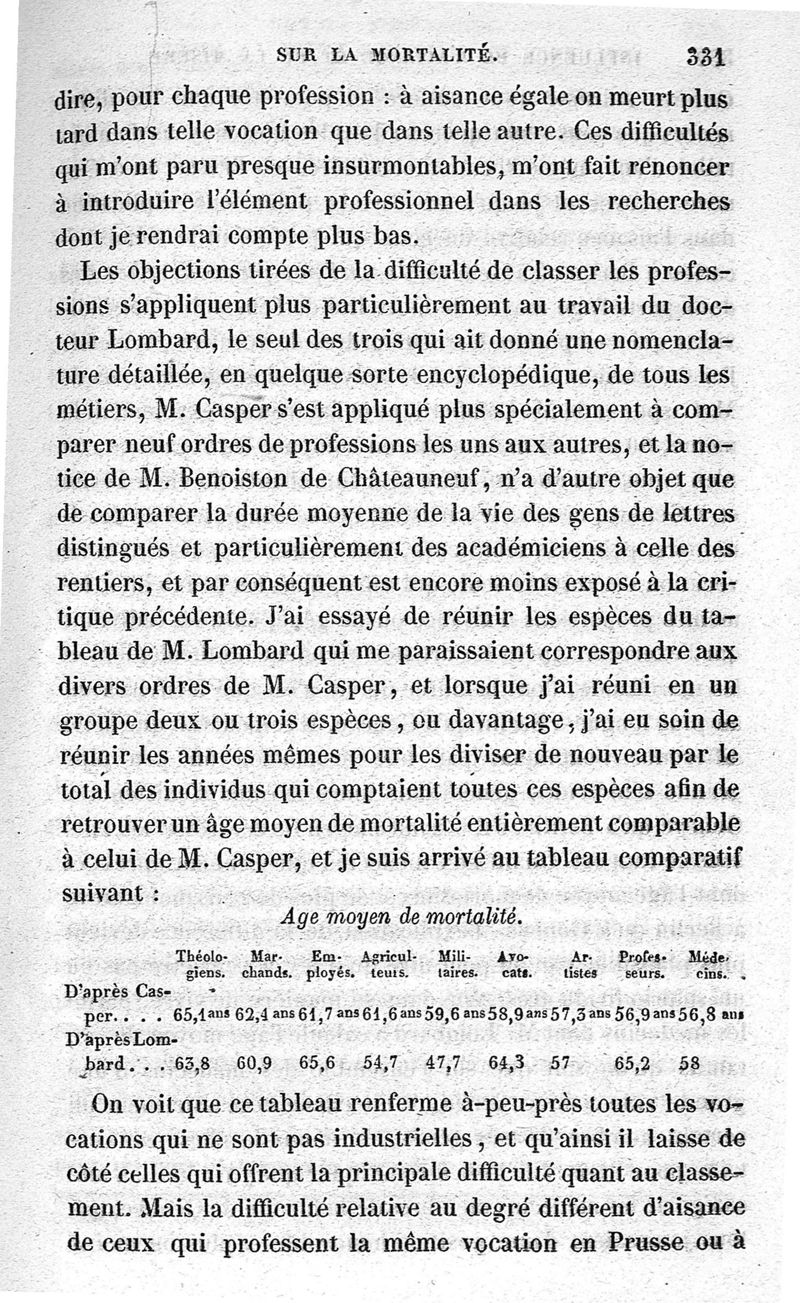 SUR LA MORTALITÉ. 331

dire, pour chaque profession : à aisance égale on meurt plus tard dans telle vocation que dans telle autre. Ces difficultés qui m'ont paru presque insurmontables, m'ont fait renoncer à introduire l'élément professionnel dans les recherches dont je rendrai compte plus bas.

Les objections tirées de la difficulté de classer les professions s'appliquent plus particulièrement au travail du docteur Lombard, le seul des trois qui ait donné une nomenclature détaillée, en quelque sorte encyclopédique, de tous les métiers, M. Casper s'est appliqué plus spécialement à comparer neuf ordres de professions les uns aux autres, et la notice de M. Benoiston de Châteauneuf, n'a d'autre objet que de comparer la durée moyenne de la vie des gens de lettres distingués et particulièrement des académiciens à celle des rentiers, et par conséquent est encore moins exposé à la critique précédente. J'ai essayé de réunir les espèces du tableau de M. Lombard qui me paraissaient correspondre aux divers ordres de M. Casper, et lorsque j'ai réuni en un groupe deux ou trois espèces, ou davantage, j'ai eu soin de réunir les années mêmes pour les diviser de nouveau par le total des individus qui comptaient toutes ces espèces afin de retrouver un âge moyen de mortalité entièrement comparable à celui de M. Casper, et je suis arrivé au tableau comparatif suivant :

Age moyen de mortalité.

| | Théologiens. | Marchands. | Employés. | Agriculteurs. | Militaires. | Avocats. | Artistes | Professeurs. | Médecins. |
|---|---|---|---|---|---|---|---|---|---|
| D'après Casper. . . . | 65,1 ans | 62,4 ans | 61,7 ans | 61,6 ans | 59,6 ans | 58,9 ans | 57,3 ans | 56,9 ans | 56,8 ans |
| D'après Lombard. . . | 63,8 | 60,9 | 65,6 | 54,7 | 47,7 | 64,3 | 57 | 65,2 | 58 |

On voit que ce tableau renferme à-peu-près toutes les vocations qui ne sont pas industrielles, et qu'ainsi il laisse de côté celles qui offrent la principale difficulté quant au classement. Mais la difficulté relative au degré différent d'aisance de ceux qui professent la même vocation en Prusse ou à